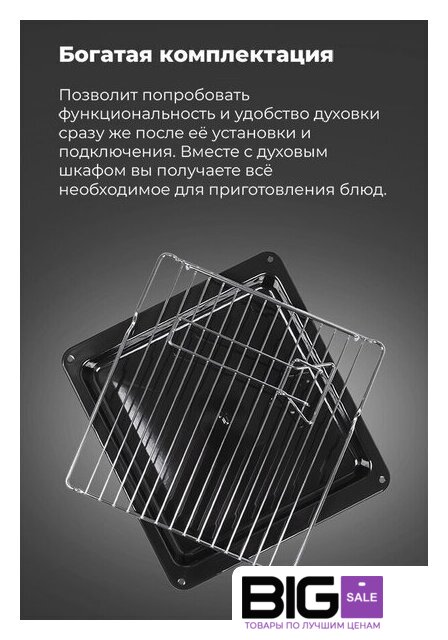 Богатая комплектация

Позволит попробовать функциональность и удобство духовки сразу же после её установки и подключения. Вместе с духовым шкафом вы получаете всё необходимое для приготовления блюд.

BIG SALE
ТОВАРЫ ПО ЛУЧШИМ ЦЕНАМ